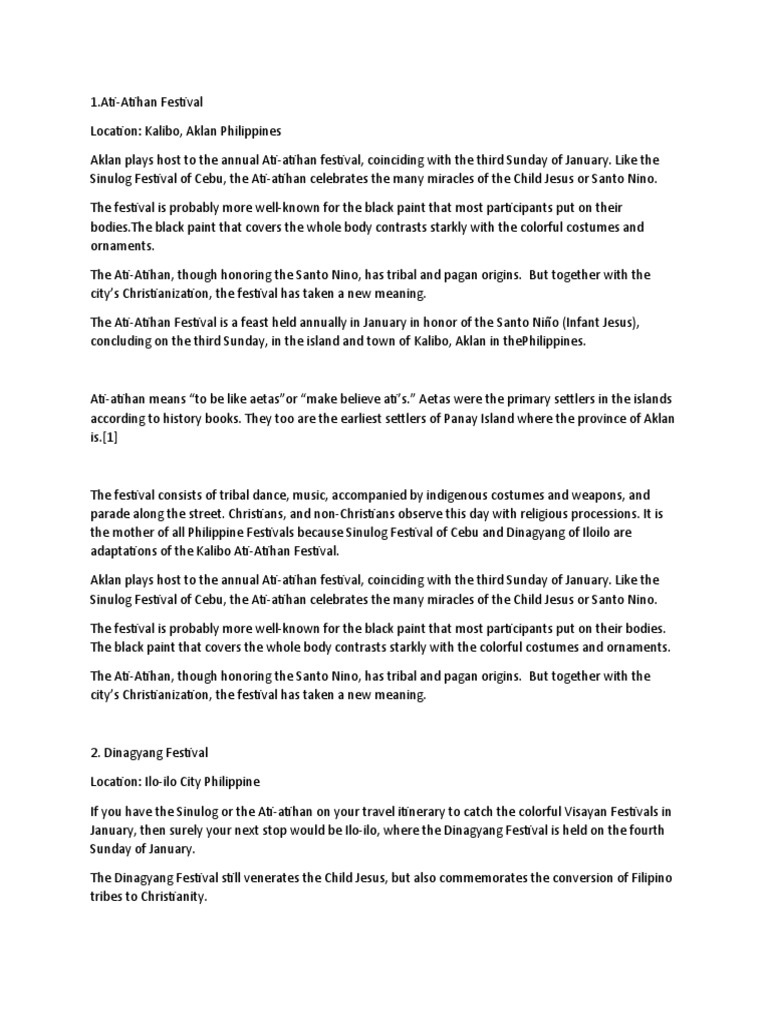 1.Ati-Atihan Festival

Location: Kalibo, Aklan Philippines

Aklan plays host to the annual Ati-atihan festival, coinciding with the third Sunday of January. Like the Sinulog Festival of Cebu, the Ati-atihan celebrates the many miracles of the Child Jesus or Santo Nino.

The festival is probably more well-known for the black paint that most participants put on their bodies.The black paint that covers the whole body contrasts starkly with the colorful costumes and ornaments.

The Ati-Atihan, though honoring the Santo Nino, has tribal and pagan origins. But together with the city's Christianization, the festival has taken a new meaning.

The Ati-Atihan Festival is a feast held annually in January in honor of the Santo Niño (Infant Jesus), concluding on the third Sunday, in the island and town of Kalibo, Aklan in thePhilippines.

Ati-atihan means "to be like aetas"or "make believe ati's." Aetas were the primary settlers in the islands according to history books. They too are the earliest settlers of Panay Island where the province of Aklan is.[1]

The festival consists of tribal dance, music, accompanied by indigenous costumes and weapons, and parade along the street. Christians, and non-Christians observe this day with religious processions. It is the mother of all Philippine Festivals because Sinulog Festival of Cebu and Dinagyang of Iloilo are adaptations of the Kalibo Ati-Atihan Festival.

Aklan plays host to the annual Ati-atihan festival, coinciding with the third Sunday of January. Like the Sinulog Festival of Cebu, the Ati-atihan celebrates the many miracles of the Child Jesus or Santo Nino.

The festival is probably more well-known for the black paint that most participants put on their bodies. The black paint that covers the whole body contrasts starkly with the colorful costumes and ornaments.

The Ati-Atihan, though honoring the Santo Nino, has tribal and pagan origins. But together with the city's Christianization, the festival has taken a new meaning.

2. Dinagyang Festival

Location: Ilo-ilo City Philippine

If you have the Sinulog or the Ati-atihan on your travel itinerary to catch the colorful Visayan Festivals in January, then surely your next stop would be Ilo-ilo, where the Dinagyang Festival is held on the fourth Sunday of January.

The Dinagyang Festival still venerates the Child Jesus, but also commemorates the conversion of Filipino tribes to Christianity.